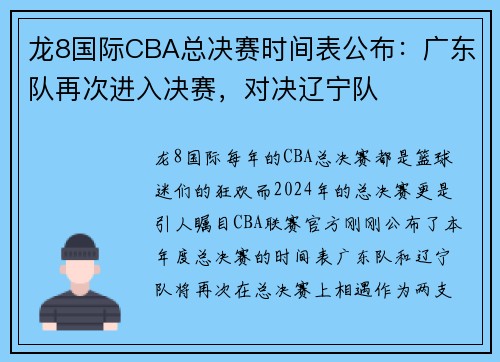 龙8国际CBA总决赛时间表公布：广东队再次进入决赛，对决辽宁队

龙8国际每年的CBA总决赛都是篮球迷们的狂欢而2024年的总决赛更是引人瞩目CBA联赛官方刚刚公布了本年度总决赛的时间表广东队和辽宁队将再次在总决赛上相遇作为两支